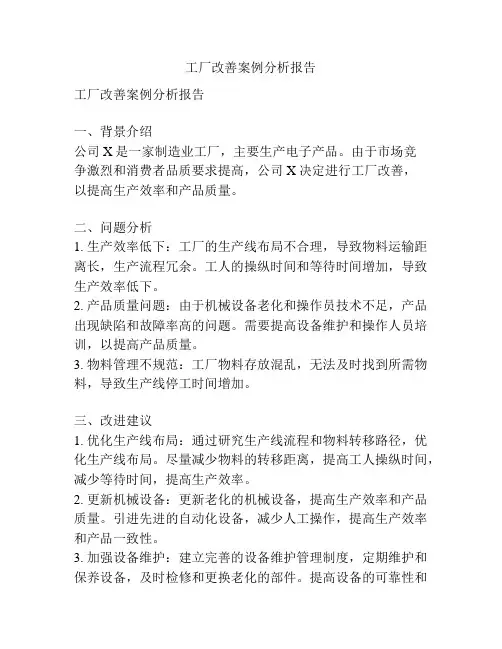 工厂改善案例分析报告

工厂改善案例分析报告

一、背景介绍
公司 X 是一家制造业工厂，主要生产电子产品。由于市场竞争激烈和消费者品质要求提高，公司 X 决定进行工厂改善，以提高生产效率和产品质量。

二、问题分析
1. 生产效率低下：工厂的生产线布局不合理，导致物料运输距离长，生产流程冗余。工人的操纵时间和等待时间增加，导致生产效率低下。
2. 产品质量问题：由于机械设备老化和操作员技术不足，产品出现缺陷和故障率高的问题。需要提高设备维护和操作人员培训，以提高产品质量。
3. 物料管理不规范：工厂物料存放混乱，无法及时找到所需物料，导致生产线停工时间增加。

三、改进建议
1. 优化生产线布局：通过研究生产线流程和物料转移路径，优化生产线布局。尽量减少物料的转移距离，提高工人操纵时间，减少等待时间，提高生产效率。
2. 更新机械设备：更新老化的机械设备，提高生产效率和产品质量。引进先进的自动化设备，减少人工操作，提高生产效率和产品一致性。
3. 加强设备维护：建立完善的设备维护管理制度，定期维护和保养设备，及时检修和更换老化的部件。提高设备的可靠性和